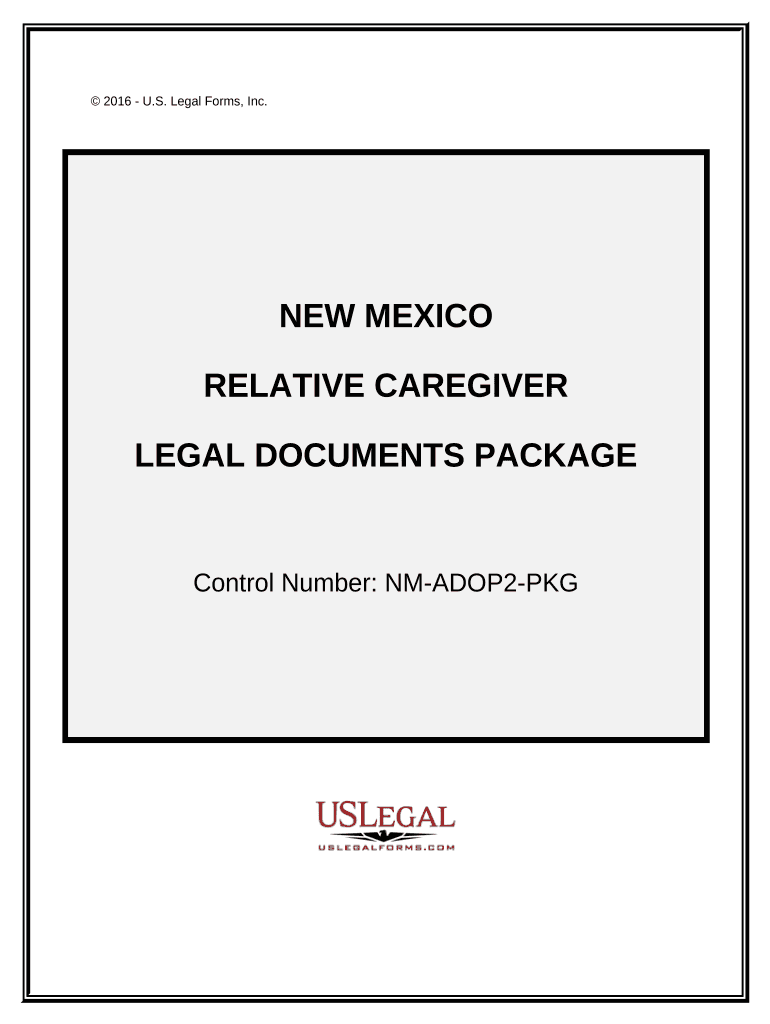 © 2016 - U.S. Legal Forms, Inc.

NEW MEXICO

RELATIVE CAREGIVER

LEGAL DOCUMENTS PACKAGE

Control Number: NM-ADOP2-PKG

USLEGAL

USLEGALFORMS.COM